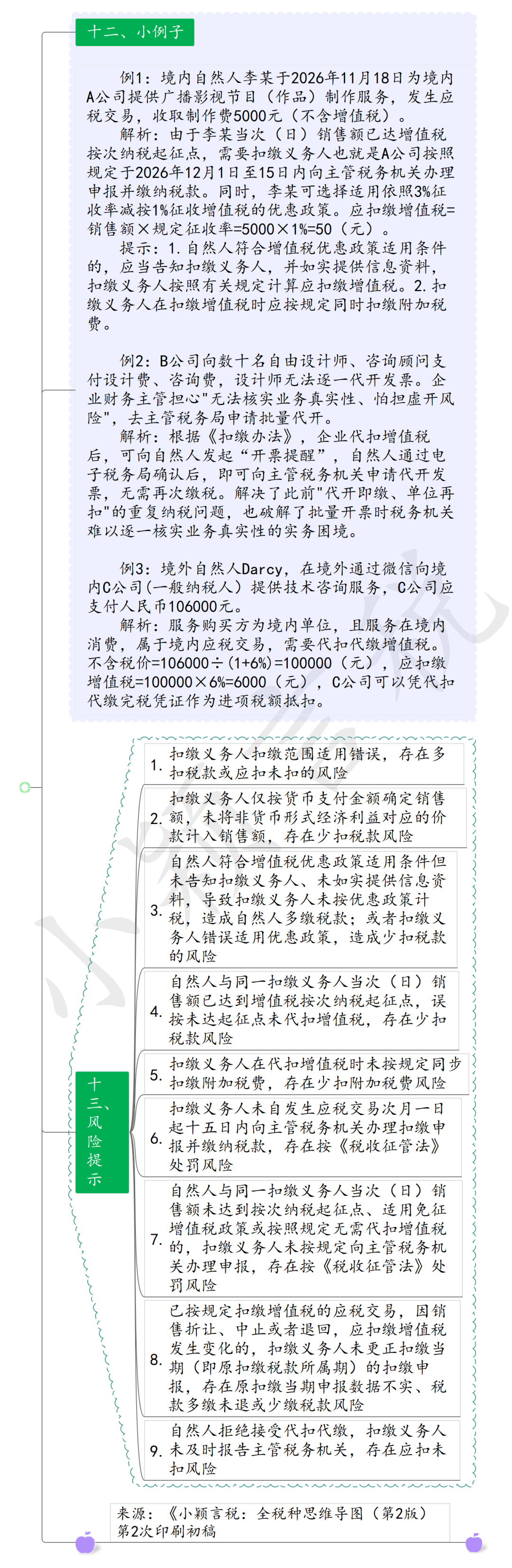 十二、小例子

例1：境内自然人李某于2026年11月18日为境内A公司提供广播影视节目（作品）制作服务，发生应税交易，收取制作费5000元（不含增值税）。

解析：由于李某当次（日）销售额已达增值税按次纳税起征点，需要扣缴义务人也就是A公司按照规定于2026年12月1日至15日内向主管税务机关办理申报并缴纳税款。同时，李某可选择适用依照3%征收率减按1%征收增值税的优惠政策。应扣缴增值税=销售额×规定征收率=5000×1%=50（元）。

提示：1.自然人符合增值税优惠政策适用条件的，应当告知扣缴义务人，并如实提供信息资料，扣缴义务人按照有关规定计算应扣缴增值税。2.扣缴义务人在扣缴增值税时应按规定同时扣缴附加税费。

例2：B公司向数十名自由设计师、咨询顾问支付设计费、咨询费，设计师无法逐一代开发票。企业财务主管担心"无法核实业务真实性、怕担虚开风险"，去主管税务局申请批量代开。

解析：根据《扣缴办法》，企业代扣增值税后，可向自然人发起“开票提醒”，自然人通过电子税务局确认后，即可向主管税务机关申请代开发票，无需再次缴税。解决了此前"代开即缴、单位再扣"的重复纳税问题，也破解了批量开票时税务机关难以逐一核实业务真实性的实务困境。

例3：境外自然人Darcy，在境外通过微信向境内C公司(一般纳税人)提供技术咨询服务，C公司应支付人民币106000元。

解析：服务购买方为境内单位，且服务在境内消费，属于境内应税交易，需要代扣代缴增值税。不含税价=106000÷(1+6%)=100000（元），应扣缴增值税=100000×6%=6000（元），C公司可以凭代扣代缴完税凭证作为进项税额抵扣。

十三、风险提示

1. 扣缴义务人扣缴范围适用错误，存在多扣税款或应扣未扣的风险

2. 扣缴义务人仅按货币支付金额确定销售额，未将非货币形式经济利益对应的价款计入销售额，存在少扣税款风险

3. 自然人符合增值税优惠政策适用条件但未告知扣缴义务人、未如实提供信息资料，导致扣缴义务人未按优惠政策计税，造成自然人多缴税款；或者扣缴义务人错误适用优惠政策，造成少扣税款的风险

4. 自然人与同一扣缴义务人当次（日）销售额已达到增值税按次纳税起征点，误按未达起征点未代扣增值税，存在少扣税款风险

5. 扣缴义务人在代扣增值税时未按规定同步扣缴附加税费，存在少扣附加税费风险

6. 扣缴义务人未自发生应税交易次月一日起十五日内向主管税务机关办理扣缴申报并缴纳税款，存在按《税收征管法》处罚风险

7. 自然人与同一扣缴义务人当次（日）销售额未达到按次纳税起征点、适用免征增值税政策或按照规定无需代扣增值税的，扣缴义务人未按规定向主管税务机关办理申报，存在按《税收征管法》处罚风险

8. 已按规定扣缴增值税的应税交易，因销售折让、中止或者退回，应扣缴增值税发生变化的，扣缴义务人未更正扣缴当期（即原扣缴税款所属期）的扣缴申报，存在原扣缴当期申报数据不实、税款多缴未退或少缴税款风险

9. 自然人拒绝接受代扣代缴，扣缴义务人未及时报告主管税务机关，存在应扣未扣风险

来源：《小颖言税：全税种思维导图（第2版）第2次印刷初稿

小颖言税